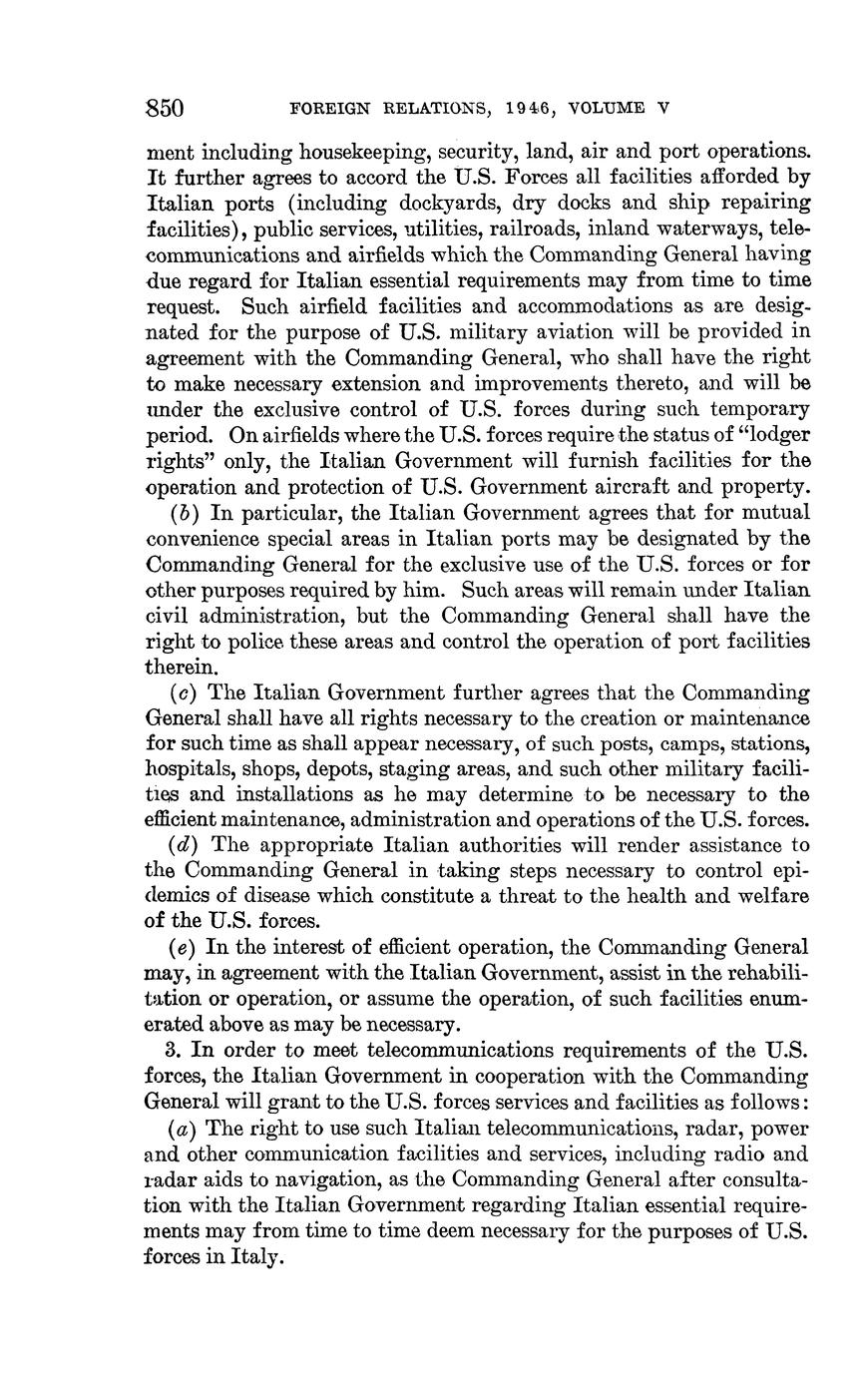 850 FOREIGN RELATIONS, 1946, VOLUME V

ment including housekeeping, security, land, air and port operations. It further agrees to accord the U.S. Forces all facilities afforded by Italian ports (including dockyards, dry docks and ship repairing facilities), public services, utilities, railroads, inland waterways, telecommunications and airfields which the Commanding General having due regard for Italian essential requirements may from time to time request. Such airfield facilities and accommodations as are designated for the purpose of U.S. military aviation will be provided in agreement with the Commanding General, who shall have the right to make necessary extension and improvements thereto, and will be under the exclusive control of U.S. forces during such temporary period. On airfields where the U.S. forces require the status of "lodger rights" only, the Italian Government will furnish facilities for the operation and protection of U.S. Government aircraft and property.

(b) In particular, the Italian Government agrees that for mutual convenience special areas in Italian ports may be designated by the Commanding General for the exclusive use of the U.S. forces or for other purposes required by him. Such areas will remain under Italian civil administration, but the Commanding General shall have the right to police these areas and control the operation of port facilities therein.

(c) The Italian Government further agrees that the Commanding General shall have all rights necessary to the creation or maintenance for such time as shall appear necessary, of such posts, camps, stations, hospitals, shops, depots, staging areas, and such other military facilities and installations as he may determine to be necessary to the efficient maintenance, administration and operations of the U.S. forces.

(d) The appropriate Italian authorities will render assistance to the Commanding General in taking steps necessary to control epidemics of disease which constitute a threat to the health and welfare of the U.S. forces.

(e) In the interest of efficient operation, the Commanding General may, in agreement with the Italian Government, assist in the rehabilitation or operation, or assume the operation, of such facilities enumerated above as may be necessary.

3. In order to meet telecommunications requirements of the U.S. forces, the Italian Government in cooperation with the Commanding General will grant to the U.S. forces services and facilities as follows:

(a) The right to use such Italian telecommunications, radar, power and other communication facilities and services, including radio and radar aids to navigation, as the Commanding General after consultation with the Italian Government regarding Italian essential requirements may from time to time deem necessary for the purposes of U.S. forces in Italy.